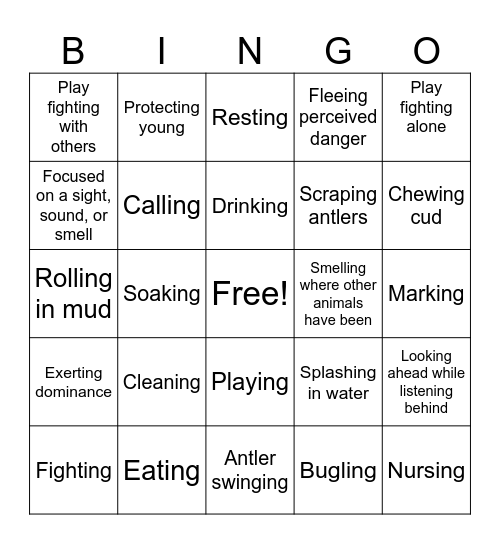 | B | I | N | G | O |
|---|---|---|---|---|
| Play fighting with others | Protecting young | Resting | Fleeing perceived danger | Play fighting alone |
| Focused on a sight, sound, or smell | Calling | Drinking | Scraping antlers | Chewing cud |
| Rolling in mud | Soaking | Free! | Smelling where other animals have been | Marking |
| Exerting dominance | Cleaning | Playing | Splashing in water | Looking ahead while listening behind |
| Fighting | Eating | Antler swinging | Bugling | Nursing |